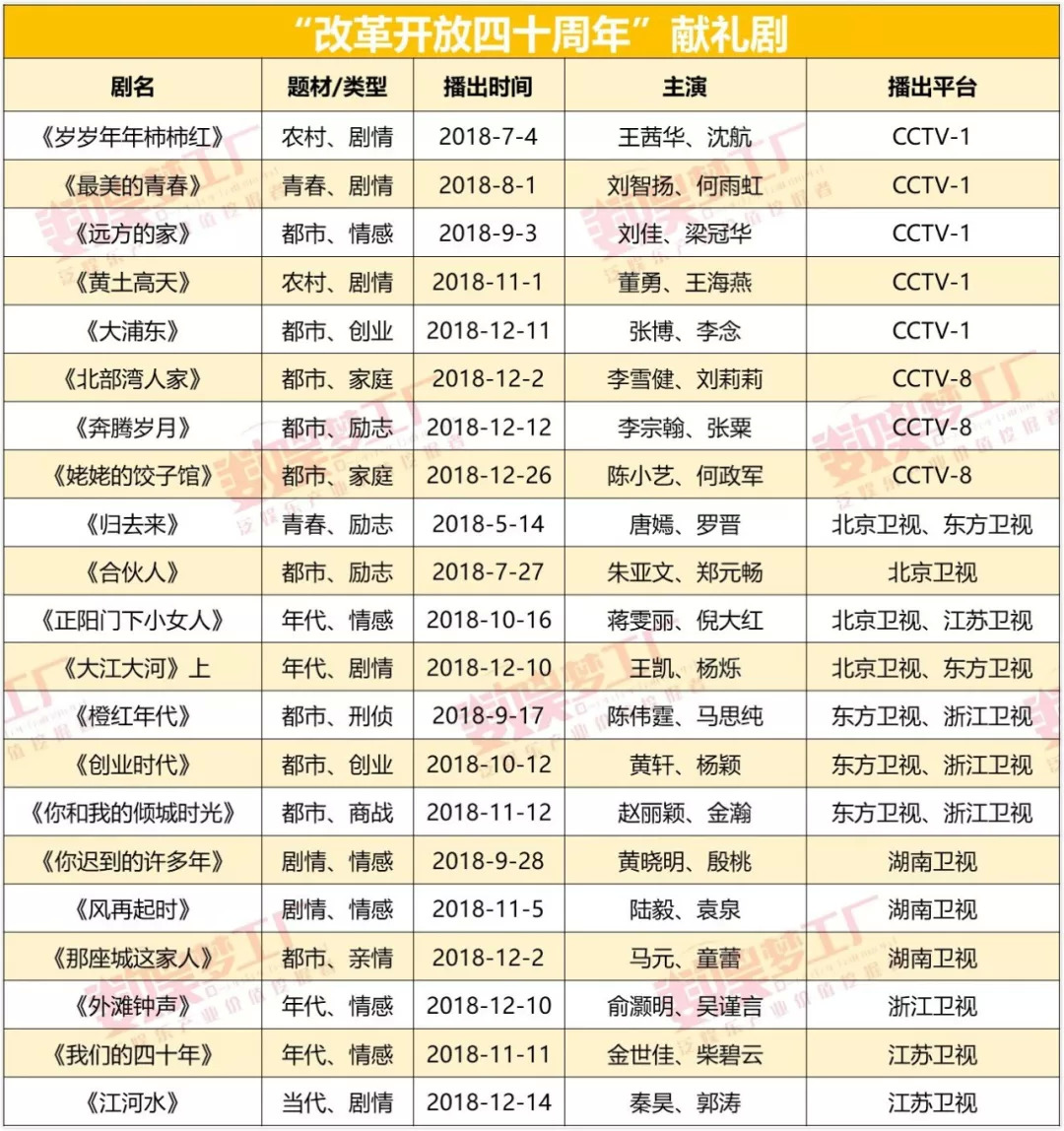 “改革开放四十周年”献礼剧

| 剧名 | 题材/类型 | 播出时间 | 主演 | 播出平台 |
|---|---|---|---|---|
| 《岁岁年年柿柿红》 | 农村、剧情 | 2018-7-4 | 王茜华、沈航 | CCTV-1 |
| 《最美的青春》 | 青春、剧情 | 2018-8-1 | 刘智扬、何雨虹 | CCTV-1 |
| 《远方的家》 | 都市、情感 | 2018-9-3 | 刘佳、梁冠华 | CCTV-1 |
| 《黄土高天》 | 农村、剧情 | 2018-11-1 | 董勇、王海燕 | CCTV-1 |
| 《大浦东》 | 都市、创业 | 2018-12-11 | 张博、李念 | CCTV-1 |
| 《北部湾人家》 | 都市、家庭 | 2018-12-2 | 李雪健、刘莉莉 | CCTV-8 |
| 《奔腾岁月》 | 都市、励志 | 2018-12-12 | 李宗翰、张粟 | CCTV-8 |
| 《姥姥的饺子馆》 | 都市、家庭 | 2018-12-26 | 陈小艺、何政军 | CCTV-8 |
| 《归去来》 | 青春、励志 | 2018-5-14 | 唐嫣、罗晋 | 北京卫视、东方卫视 |
| 《合伙人》 | 都市、励志 | 2018-7-27 | 朱亚文、郑元畅 | 北京卫视 |
| 《正阳门下小女人》 | 年代、情感 | 2018-10-16 | 蒋雯丽、倪大红 | 北京卫视、江苏卫视 |
| 《大江大河》上 | 年代、剧情 | 2018-12-10 | 王凯、杨烁 | 北京卫视、东方卫视 |
| 《橙红年代》 | 都市、刑侦 | 2018-9-17 | 陈伟霆、马思纯 | 东方卫视、浙江卫视 |
| 《创业时代》 | 都市、创业 | 2018-10-12 | 黄轩、杨颖 | 东方卫视、浙江卫视 |
| 《你和我的倾城时光》 | 都市、商战 | 2018-11-12 | 赵丽颖、金瀚 | 东方卫视、浙江卫视 |
| 《你迟到的许多年》 | 剧情、情感 | 2018-9-28 | 黄晓明、殷桃 | 湖南卫视 |
| 《风再起时》 | 剧情、情感 | 2018-11-5 | 陆毅、袁泉 | 湖南卫视 |
| 《那座城这家人》 | 都市、亲情 | 2018-12-2 | 马元、童蕾 | 湖南卫视 |
| 《外滩钟声》 | 年代、情感 | 2018-12-10 | 俞灏明、吴谨言 | 浙江卫视 |
| 《我们的四十年》 | 年代、情感 | 2018-11-11 | 金世佳、柴碧云 | 江苏卫视 |
| 《江河水》 | 当代、剧情 | 2018-12-14 | 秦昊、郭涛 | 江苏卫视 |

数娱梦工厂